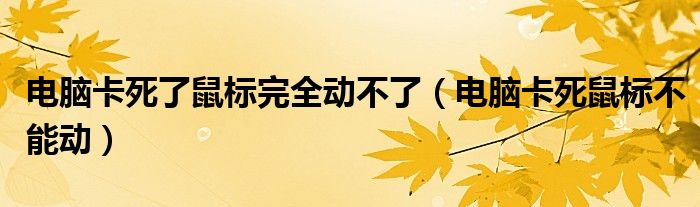 电脑卡死了鼠标完全动不了（电脑卡死鼠标不能动）